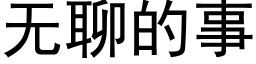 无聊的事